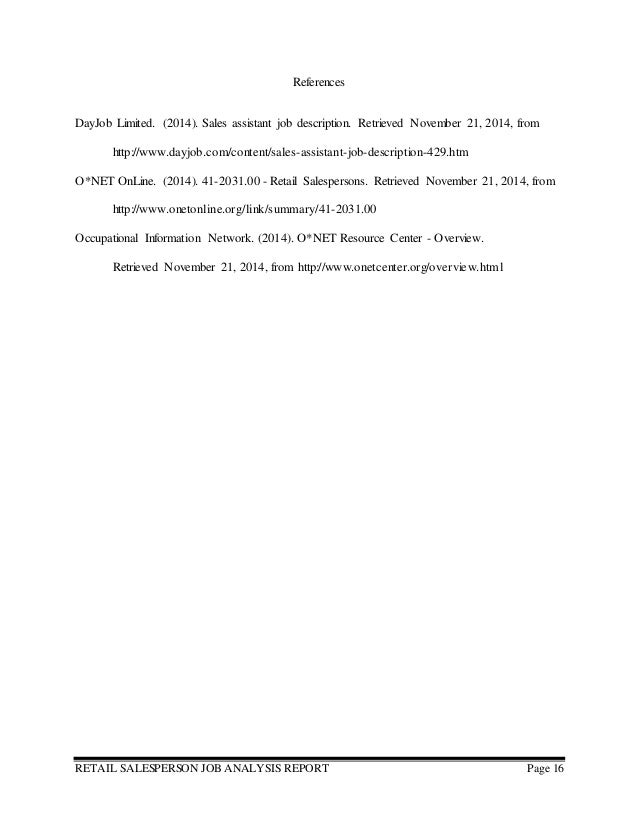 References

DayJob Limited. (2014). Sales assistant job description. Retrieved November 21, 2014, from http://www.dayjob.com/content/sales-assistant-job-description-429.htm

O*NET OnLine. (2014). 41-2031.00 - Retail Salespersons. Retrieved November 21, 2014, from http://www.onetonline.org/link/summary/41-2031.00

Occupational Information Network. (2014). O*NET Resource Center - Overview. Retrieved November 21, 2014, from http://www.onetcenter.org/overview.html

RETAIL SALESPERSON JOB ANALYSIS REPORT Page 16